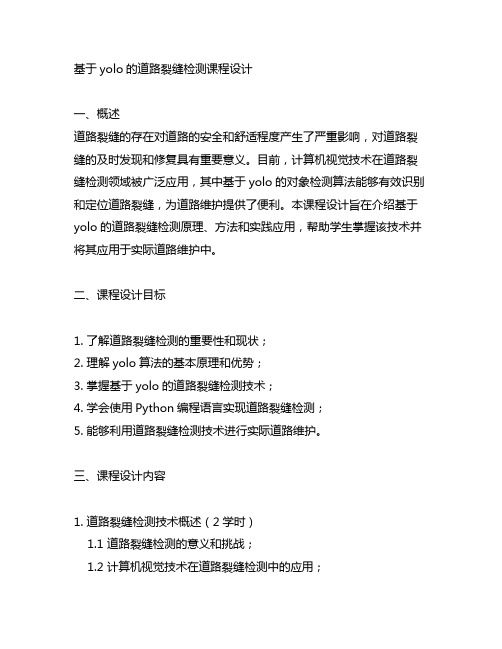 基于 yolo 的道路裂缝检测课程设计

一、概述
道路裂缝的存在对道路的安全和舒适程度产生了严重影响，对道路裂缝的及时发现和修复具有重要意义。目前，计算机视觉技术在道路裂缝检测领域被广泛应用，其中基于 yolo 的对象检测算法能够有效识别和定位道路裂缝，为道路维护提供了便利。本课程设计旨在介绍基于 yolo 的道路裂缝检测原理、方法和实践应用，帮助学生掌握该技术并将其应用于实际道路维护中。

二、课程设计目标

1. 了解道路裂缝检测的重要性和现状；
2. 理解 yolo 算法的基本原理和优势；
3. 掌握基于 yolo 的道路裂缝检测技术；
4. 学会使用 Python 编程语言实现道路裂缝检测；
5. 能够利用道路裂缝检测技术进行实际道路维护。

三、课程设计内容

1. 道路裂缝检测技术概述（2 学时）
1.1 道路裂缝检测的意义和挑战；
1.2 计算机视觉技术在道路裂缝检测中的应用；